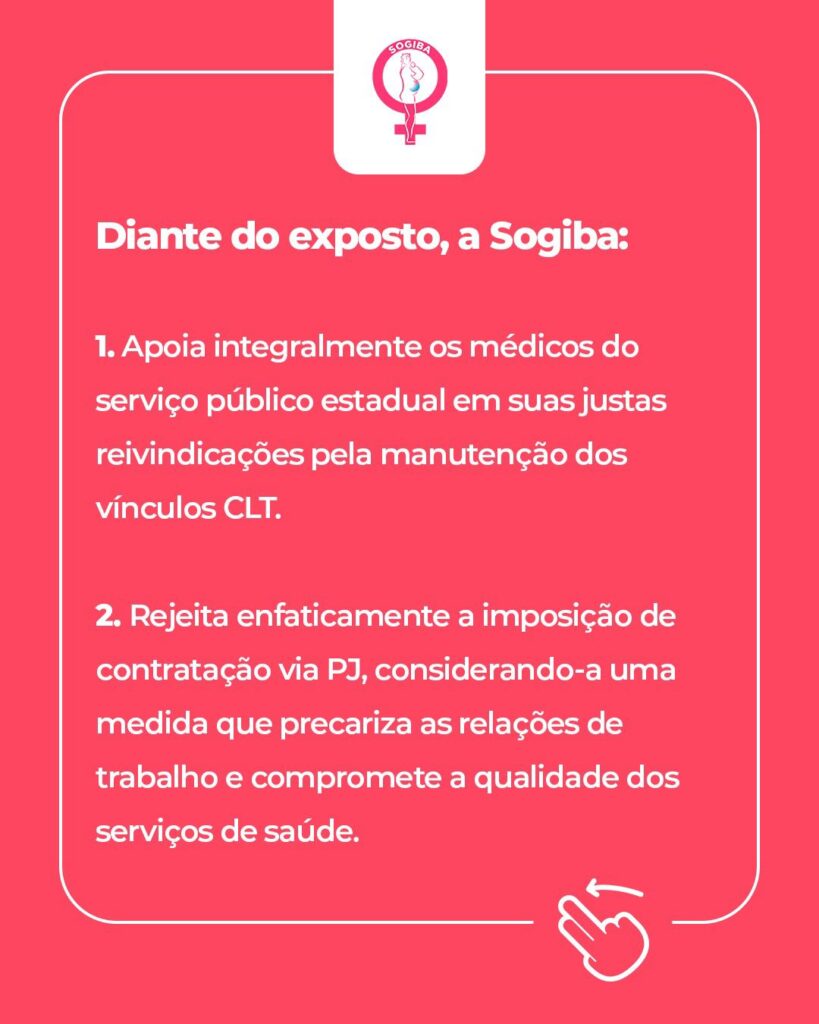 SOGIBA

Diante do exposto, a Sogiba:

1. Apoia integralmente os médicos do serviço público estadual em suas justas reivindicações pela manutenção dos vínculos CLT.

2. Rejeita enfaticamente a imposição de contratação via PJ, considerando-a uma medida que precariza as relações de trabalho e compromete a qualidade dos serviços de saúde.